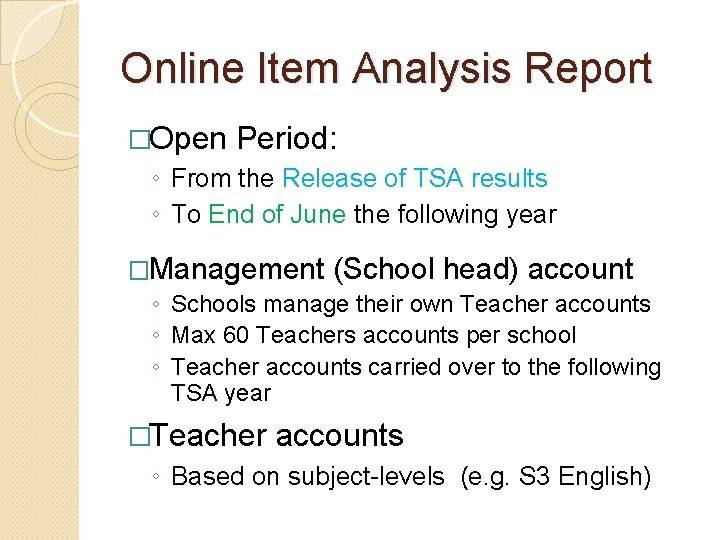 Online Item Analysis Report

□Open Period:

◦ From the Release of TSA results
◦ To End of June the following year

□Management (School head) account

◦ Schools manage their own Teacher accounts
◦ Max 60 Teachers accounts per school
◦ Teacher accounts carried over to the following TSA year

□Teacher accounts

◦ Based on subject-levels (e.g. S3 English)